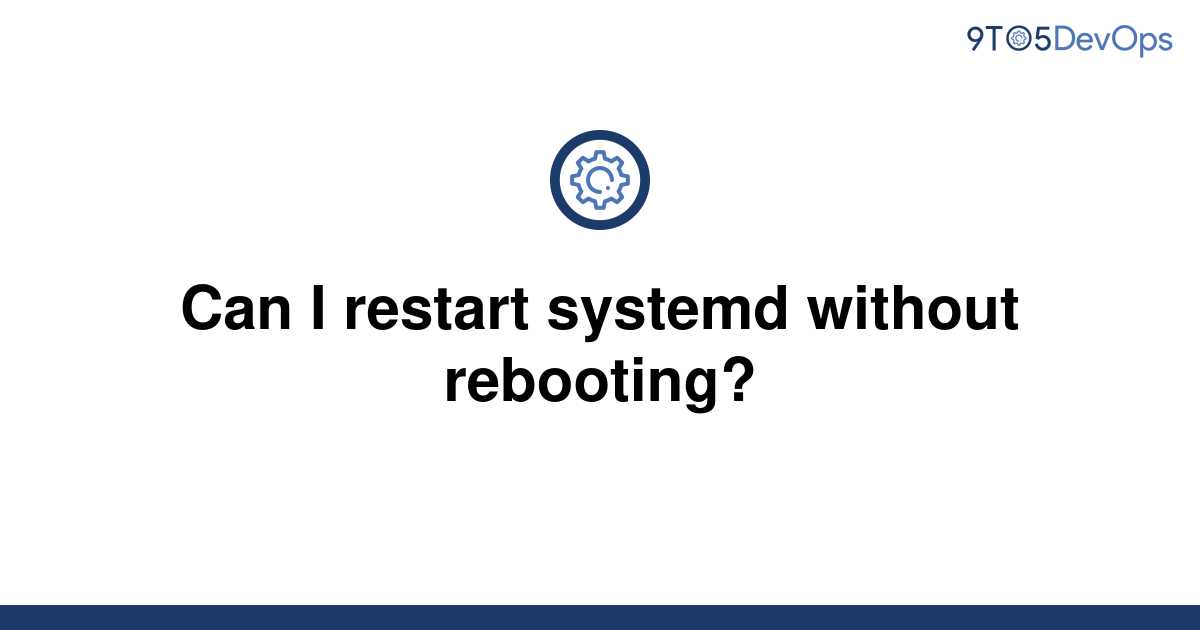 9TO5DevOps

Can I restart systemd without rebooting?